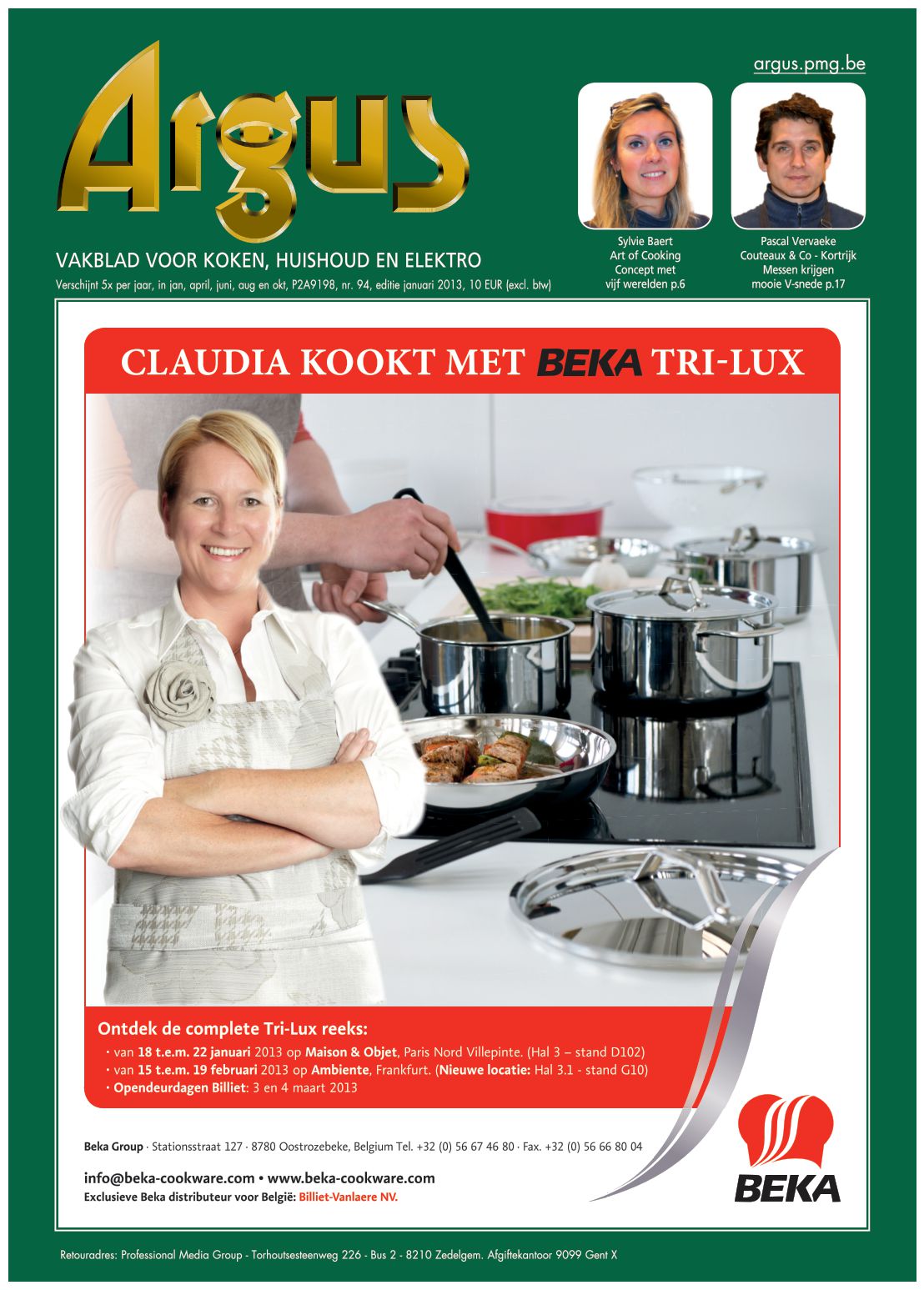 Argus

argus.pmg.be

VAKBLAD VOOR KOKEN, HUISHOUD EN ELEKTRO

Verschijnt 5x per jaar, in jan, april, juni, aug en okt, P2A9198, nr. 94, editie januari 2013, 10 EUR (excl. btw)

Sylvie Baert
Art of Cooking
Concept met
vijf werelden p.6

Pascal Vervaeke
Couteaux & Co - Kortrijk
Messen krijgen
mooie V-snede p.17

CLAUDIA KOOKT MET BEKA TRI-LUX

Ontdek de complete Tri-Lux reeks:

· van 18 t.e.m. 22 januari 2013 op Maison & Objet, Paris Nord Villepinte. (Hal 3 – stand D102)
· van 15 t.e.m. 19 februari 2013 op Ambiente, Frankfurt. (Nieuwe locatie: Hal 3.1 - stand G10)
· Opendeurdagen Billiet: 3 en 4 maart 2013

Beka Group · Stationsstraat 127 · 8780 Oostrozebeke, Belgium Tel. +32 (0) 56 67 46 80 · Fax. +32 (0) 56 66 80 04

info@beka-cookware.com • www.beka-cookware.com
Exclusieve Beka distributeur voor België: Billiet-Vanlaere NV.

BEKA

Retouradres: Professional Media Group - Torhoutsesteenweg 226 - Bus 2 - 8210 Zedelgem. Afgiftekantoor 9099 Gent X